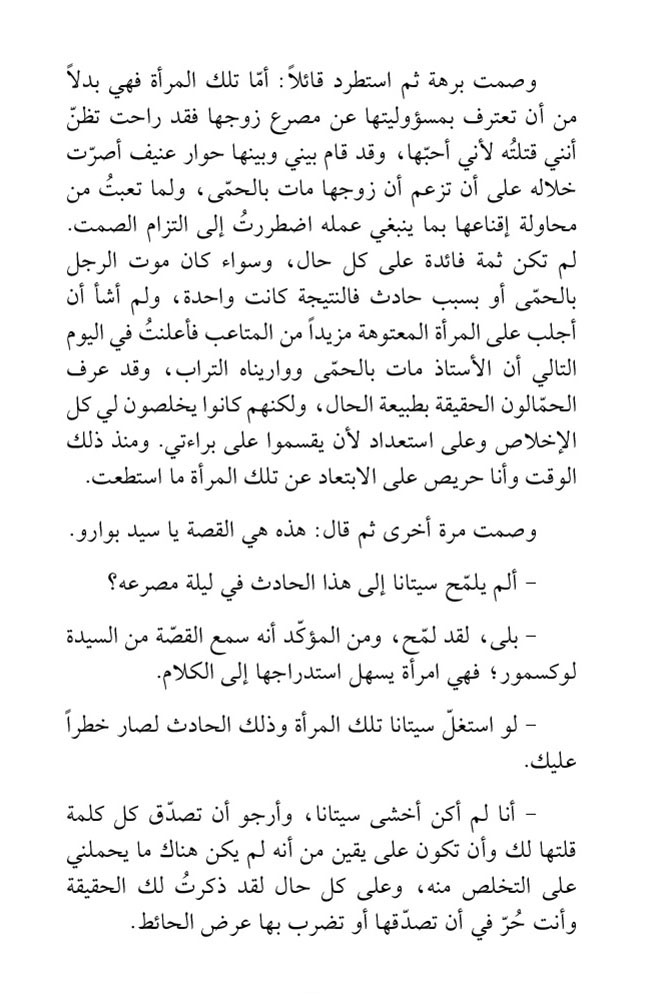 وصمت برهة ثم استطرد قائلاً: أمّا تلك المرأة فهي بدلاً من أن تعترف بمسؤوليتها عن مصرع زوجها فقد راحت تظنّ أنني قتلتُه لأني أحبّها، وقد قام بيني وبينها حوار عنيف أصرّت خلاله على أن تزعم أن زوجها مات بالحمّى، ولما تعبتُ من محاولة إقناعها بما ينبغي عمله اضطررتُ إلى التزام الصمت. لم تكن ثمة فائدة على كل حال، وسواء كان موت الرجل بالحمّى أو بسبب حادث فالنتيجة كانت واحدة، ولم أشأ أن أجلب على المرأة المعتوهة مزيداً من المتاعب فأعلنتُ في اليوم التالي أن الأستاذ مات بالحمّى وواريناه التراب، وقد عرف الحمّالون الحقيقة بطبيعة الحال، ولكنهم كانوا يخلصون لي كل الإخلاص وعلى استعداد لأن يقسموا على براءتي. ومنذ ذلك الوقت وأنا حريص على الابتعاد عن تلك المرأة ما استطعت.

وصمت مرة أخرى ثم قال: هذه هي القصة يا سيد بوارو.

- ألم يلمّح سيتانا إلى هذا الحادث في ليلة مصرعه؟

- بلى، لقد لمّح، ومن المؤكّد أنه سمع القصّة من السيدة لوكسمور؛ فهي امرأة يسهل استدراجها إلى الكلام.

- لو استغلّ سيتانا تلك المرأة وذلك الحادث لصار خطراً عليك.

- أنا لم أكن أخشى سيتانا، وأرجو أن تصدّق كل كلمة قلتها لك وأن تكون على يقين من أنه لم يكن هناك ما يحملني على التخلص منه، وعلى كل حال لقد ذكرتُ لك الحقيقة وأنت حُرّ في أن تصدّقها أو تضرب بها عرض الحائط.